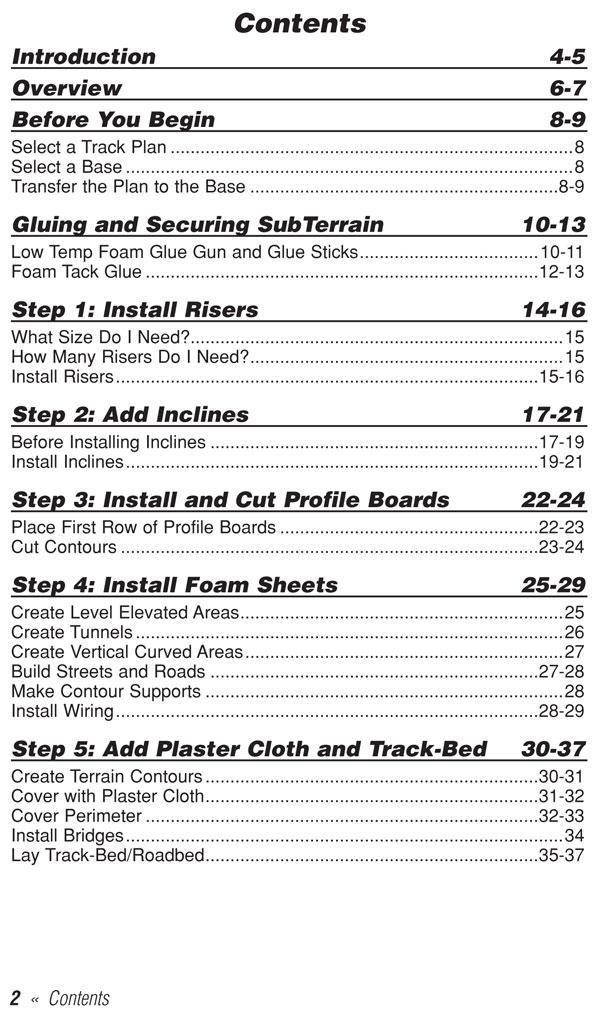 Contents

Introduction 4-5

Overview 6-7

Before You Begin 8-9

Select a Track Plan 8
Select a Base 8
Transfer the Plan to the Base 8-9

Gluing and Securing SubTerrain 10-13

Low Temp Foam Glue Gun and Glue Sticks 10-11
Foam Tack Glue 12-13

Step 1: Install Risers 14-16

What Size Do I Need? 15
How Many Risers Do I Need? 15
Install Risers 15-16

Step 2: Add Inclines 17-21

Before Installing Inclines 17-19
Install Inclines 19-21

Step 3: Install and Cut Profile Boards 22-24

Place First Row of Profile Boards 22-23
Cut Contours 23-24

Step 4: Install Foam Sheets 25-29

Create Level Elevated Areas 25
Create Tunnels 26
Create Vertical Curved Areas 27
Build Streets and Roads 27-28
Make Contour Supports 28
Install Wiring 28-29

Step 5: Add Plaster Cloth and Track-Bed 30-37

Create Terrain Contours 30-31
Cover with Plaster Cloth 31-32
Cover Perimeter 32-33
Install Bridges 34
Lay Track-Bed/Roadbed 35-37

2 « Contents